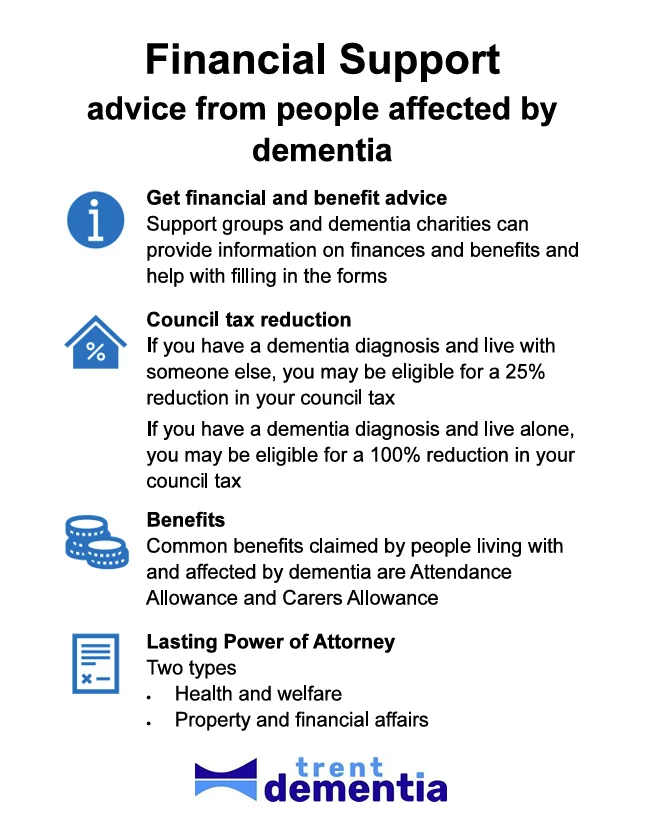 Financial Support
advice from people affected by dementia

Get financial and benefit advice
Support groups and dementia charities can provide information on finances and benefits and help with filling in the forms

Council tax reduction
If you have a dementia diagnosis and live with someone else, you may be eligible for a 25% reduction in your council tax

If you have a dementia diagnosis and live alone, you may be eligible for a 100% reduction in your council tax

Benefits
Common benefits claimed by people living with and affected by dementia are Attendance Allowance and Carers Allowance

Lasting Power of Attorney
Two types
• Health and welfare
• Property and financial affairs

trent
dementia